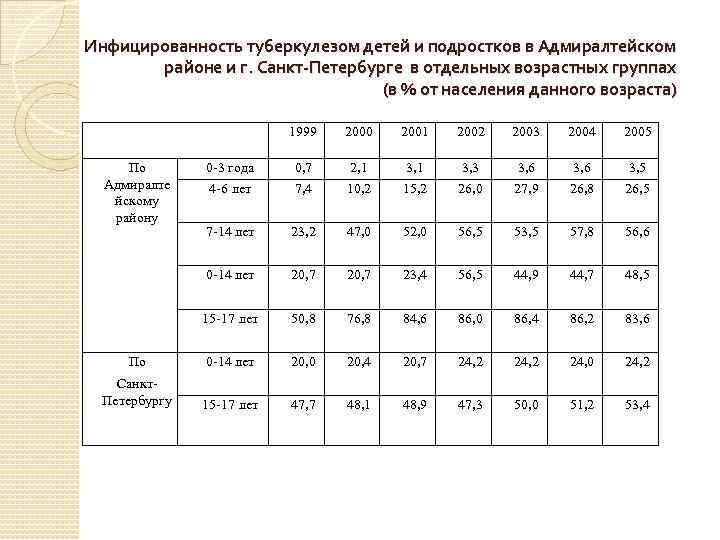 Инфицированность туберкулезом детей и подростков в Адмиралтейском районе и г. Санкт-Петербурге в отдельных возрастных группах (в % от населения данного возраста)

| | | 1999 | 2000 | 2001 | 2002 | 2003 | 2004 | 2005 |
|---|---|---|---|---|---|---|---|---|
| По Адмиралтейскому району | 0-3 года | 0,7 | 2,1 | 3,1 | 3,3 | 3,6 | 3,6 | 3,5 |
| | 4-6 лет | 7,4 | 10,2 | 15,2 | 26,0 | 27,9 | 26,8 | 26,5 |
| | 7-14 лет | 23,2 | 47,0 | 52,0 | 56,5 | 53,5 | 57,8 | 56,6 |
| | 0-14 лет | 20,7 | 20,7 | 23,4 | 56,5 | 44,9 | 44,7 | 48,5 |
| | 15-17 лет | 50,8 | 76,8 | 84,6 | 86,0 | 86,4 | 86,2 | 83,6 |
| По Санкт-Петербургу | 0-14 лет | 20,0 | 20,4 | 20,7 | 24,2 | 24,2 | 24,0 | 24,2 |
| | 15-17 лет | 47,7 | 48,1 | 48,9 | 47,3 | 50,0 | 51,2 | 53,4 |